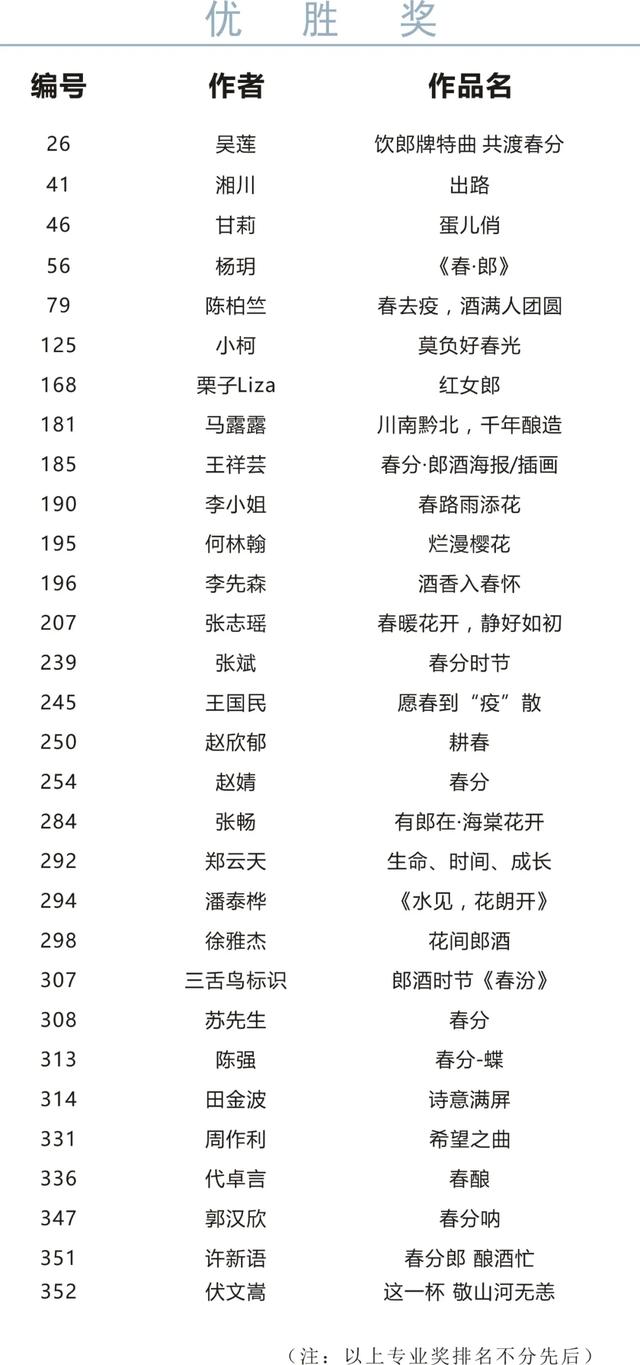 优 胜 奖

| 编号 | 作者 | 作品名 |
|---|---|---|
| 26 | 吴莲 | 饮郎牌特曲 共渡春分 |
| 41 | 湘川 | 出路 |
| 46 | 甘莉 | 蛋儿俏 |
| 56 | 杨玥 | 《春·郎》 |
| 79 | 陈柏竺 | 春去疫，酒满人团圆 |
| 125 | 小柯 | 莫负好春光 |
| 168 | 栗子Liza | 红女郎 |
| 181 | 马露露 | 川南黔北，千年酿造 |
| 185 | 王祥芸 | 春分·郎酒海报/插画 |
| 190 | 李小姐 | 春路雨添花 |
| 195 | 何林翰 | 烂漫樱花 |
| 196 | 李先森 | 酒香入春怀 |
| 207 | 张志瑶 | 春暖花开，静好如初 |
| 239 | 张斌 | 春分时节 |
| 245 | 王国民 | 愿春到“疫”散 |
| 250 | 赵欣郁 | 耕春 |
| 254 | 赵婧 | 春分 |
| 284 | 张畅 | 有郎在·海棠花开 |
| 292 | 郑云天 | 生命、时间、成长 |
| 294 | 潘泰桦 | 《水见，花朗开》 |
| 298 | 徐雅杰 | 花间郎酒 |
| 307 | 三舌鸟标识 | 郎酒时节《春汾》 |
| 308 | 苏先生 | 春分 |
| 313 | 陈强 | 春分-蝶 |
| 314 | 田金波 | 诗意满屏 |
| 331 | 周作利 | 希望之曲 |
| 336 | 代卓言 | 春酿 |
| 347 | 郭汉欣 | 春分呐 |
| 351 | 许新语 | 春分郎 酿酒忙 |
| 352 | 伏文嵩 | 这一杯 敬山河无恙 |

（注：以上专业奖排名不分先后）